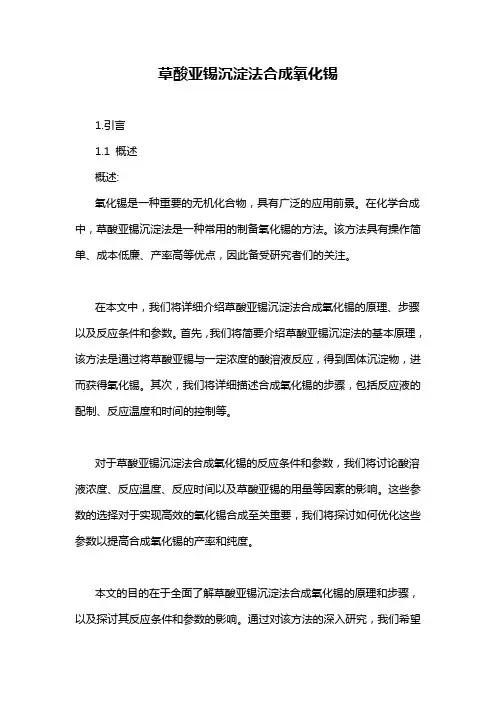 草酸亚锡沉淀法合成氧化锡

1.引言

1.1 概述

概述:

氧化锡是一种重要的无机化合物，具有广泛的应用前景。在化学合成中，草酸亚锡沉淀法是一种常用的制备氧化锡的方法。该方法具有操作简单、成本低廉、产率高等优点，因此备受研究者们的关注。

在本文中，我们将详细介绍草酸亚锡沉淀法合成氧化锡的原理、步骤以及反应条件和参数。首先，我们将简要介绍草酸亚锡沉淀法的基本原理，该方法是通过将草酸亚锡与一定浓度的酸溶液反应，得到固体沉淀物，进而获得氧化锡。其次，我们将详细描述合成氧化锡的步骤，包括反应液的配制、反应温度和时间的控制等。

对于草酸亚锡沉淀法合成氧化锡的反应条件和参数，我们将讨论酸溶液浓度、反应温度、反应时间以及草酸亚锡的用量等因素的影响。这些参数的选择对于实现高效的氧化锡合成至关重要，我们将探讨如何优化这些参数以提高合成氧化锡的产率和纯度。

本文的目的在于全面了解草酸亚锡沉淀法合成氧化锡的原理和步骤，以及探讨其反应条件和参数的影响。通过对该方法的深入研究，我们希望